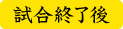 試合終了後